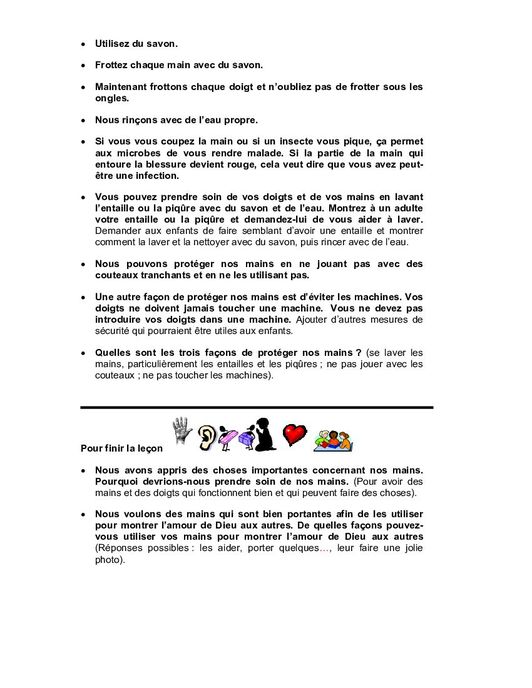 • Utilisez du savon.

• Frottez chaque main avec du savon.

• Maintenant frottons chaque doigt et n'oubliez pas de frotter sous les ongles.

• Nous rinçons avec de l'eau propre.

• Si vous vous coupez la main ou si un insecte vous pique, ça permet aux microbes de vous rendre malade. Si la partie de la main qui entoure la blessure devient rouge, cela veut dire que vous avez peut-être une infection.

• Vous pouvez prendre soin de vos doigts et de vos mains en lavant l'entaille ou la piqûre avec du savon et de l'eau. Montrez à un adulte votre entaille ou la piqûre et demandez-lui de vous aider à laver. Demander aux enfants de faire semblant d'avoir une entaille et montrer comment la laver et la nettoyer avec du savon, puis rincer avec de l'eau.

• Nous pouvons protéger nos mains en ne jouant pas avec des couteaux tranchants et en ne les utilisant pas.

• Une autre façon de protéger nos mains est d'éviter les machines. Vos doigts ne doivent jamais toucher une machine. Vous ne devez pas introduire vos doigts dans une machine. Ajouter d'autres mesures de sécurité qui pourraient être utiles aux enfants.

• Quelles sont les trois façons de protéger nos mains ? (se laver les mains, particulièrement les entailles et les piqûres ; ne pas jouer avec les couteaux ; ne pas toucher les machines).

Pour finir la leçon

• Nous avons appris des choses importantes concernant nos mains. Pourquoi devrions-nous prendre soin de nos mains. (Pour avoir des mains et des doigts qui fonctionnent bien et qui peuvent faire des choses).

• Nous voulons des mains qui sont bien portantes afin de les utiliser pour montrer l'amour de Dieu aux autres. De quelles façons pouvez-vous utiliser vos mains pour montrer l'amour de Dieu aux autres (Réponses possibles : les aider, porter quelques…, leur faire une jolie photo).